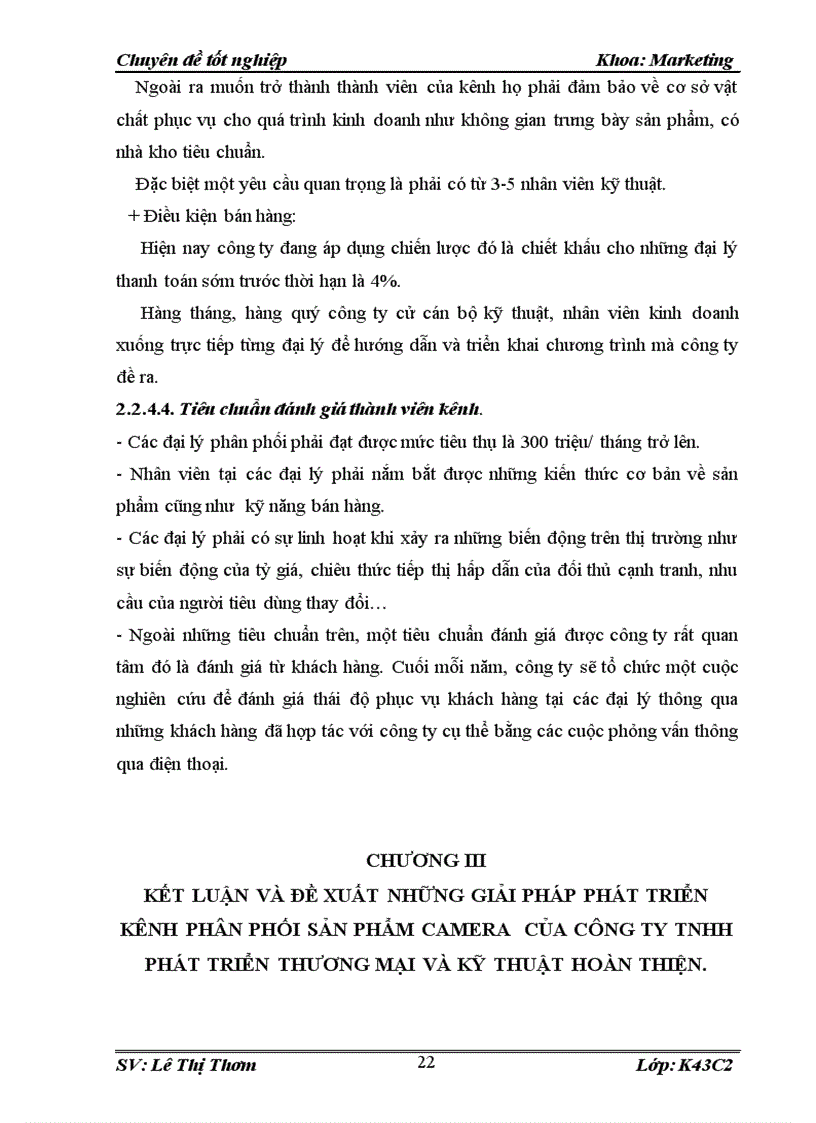 Chuyên đề tốt nghiệp Khoa: Marketing

Ngoài ra muốn trở thành thành viên của kênh họ phải đảm bảo về cơ sở vật chất phục vụ cho quá trình kinh doanh như không gian trưng bày sản phẩm, có nhà kho tiêu chuẩn.

Đặc biệt một yêu cầu quan trọng là phải có từ 3-5 nhân viên kỹ thuật.

+ Điều kiện bán hàng:

Hiện nay công ty đang áp dụng chiến lược đó là chiết khấu cho những đại lý thanh toán sớm trước thời hạn là 4%.

Hàng tháng, hàng quý công ty cử cán bộ kỹ thuật, nhân viên kinh doanh xuống trực tiếp từng đại lý để hướng dẫn và triển khai chương trình mà công ty đề ra.

2.2.4.4. Tiêu chuẩn đánh giá thành viên kênh.

- Các đại lý phân phối phải đạt được mức tiêu thụ là 300 triệu/ tháng trở lên.

- Nhân viên tại các đại lý phải nắm bắt được những kiến thức cơ bản về sản phẩm cũng như kỹ năng bán hàng.

- Các đại lý phải có sự linh hoạt khi xảy ra những biến động trên thị trường như sự biến động của tỷ giá, chiêu thức tiếp thị hấp dẫn của đối thủ cạnh tranh, nhu cầu của người tiêu dùng thay đổi…

- Ngoài những tiêu chuẩn trên, một tiêu chuẩn đánh giá được công ty rất quan tâm đó là đánh giá từ khách hàng. Cuối mỗi năm, công ty sẽ tổ chức một cuộc nghiên cứu để đánh giá thái độ phục vụ khách hàng tại các đại lý thông qua những khách hàng đã hợp tác với công ty cụ thể bằng các cuộc phỏng vấn thông qua điện thoại.

CHƯƠNG III

KẾT LUẬN VÀ ĐỀ XUẤT NHỮNG GIẢI PHÁP PHÁT TRIỂN KÊNH PHÂN PHỐI SẢN PHẨM CAMERA CỦA CÔNG TY TNHH PHÁT TRIỂN THƯƠNG MẠI VÀ KỸ THUẬT HOÀN THIỆN.

SV: Lê Thị Thơm 22 Lớp: K43C2